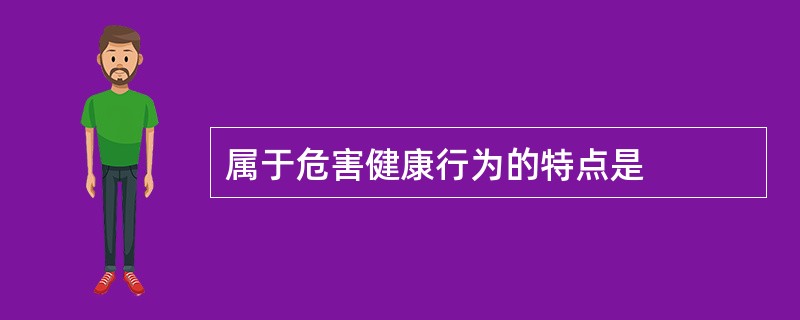 属于危害健康行为的特点是